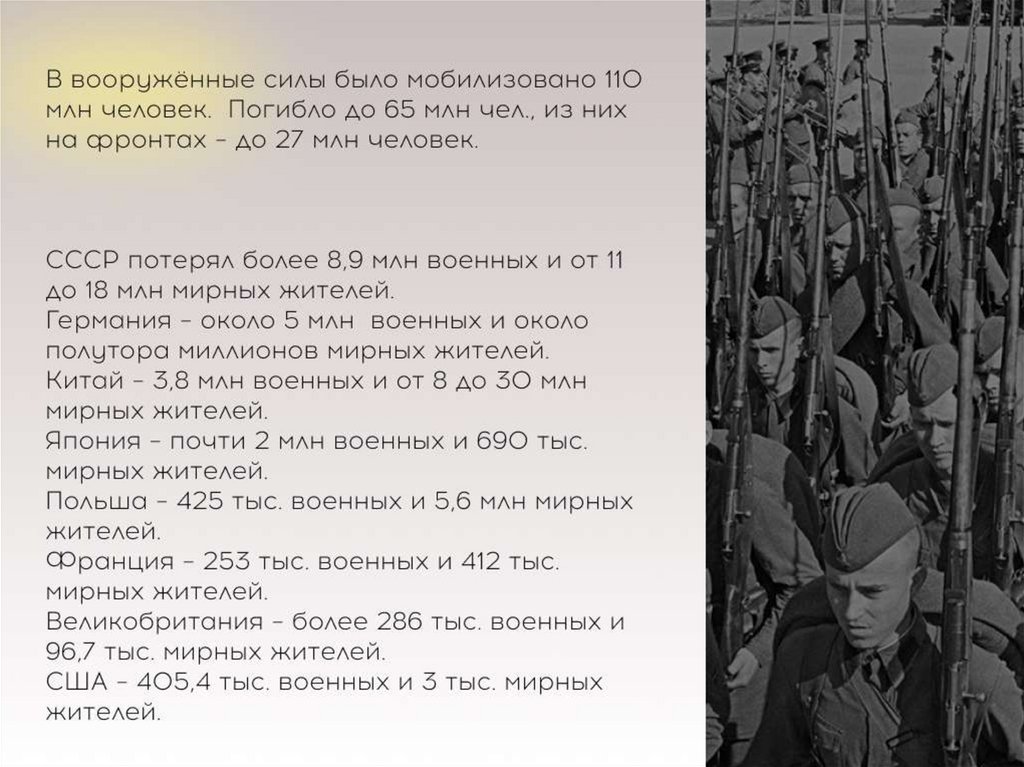 В вооружённые силы было мобилизовано 110 млн человек. Погибло до 65 млн чел., из них на фронтах – до 27 млн человек.

СССР потерял более 8,9 млн военных и от 11 до 18 млн мирных жителей.
Германия – около 5 млн военных и около полутора миллионов мирных жителей.
Китай – 3,8 млн военных и от 8 до 30 млн мирных жителей.
Япония – почти 2 млн военных и 690 тыс. мирных жителей.
Польша – 425 тыс. военных и 5,6 млн мирных жителей.
Франция – 253 тыс. военных и 412 тыс. мирных жителей.
Великобритания – более 286 тыс. военных и 96,7 тыс. мирных жителей.
США – 405,4 тыс. военных и 3 тыс. мирных жителей.